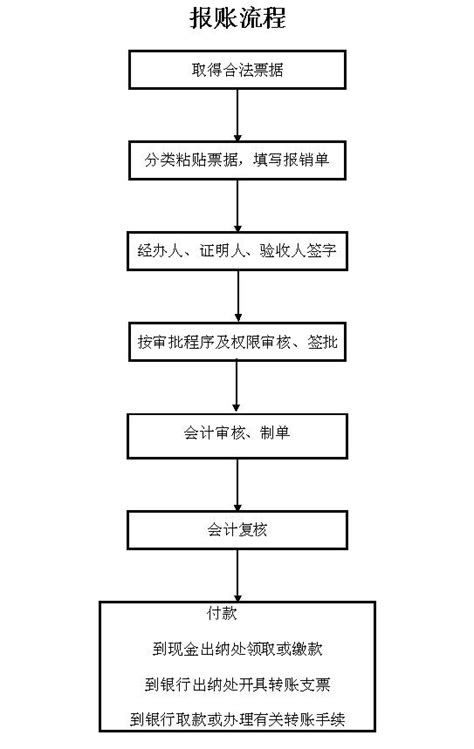 报账流程

取得合法票据

分类粘贴票据，填写报销单

经办人、证明人、验收人签字

按审批程序及权限审核、签批

会计审核、制单

会计复核

付款

到现金出纳处领取或缴款

到银行出纳处开具转账支票

到银行取款或办理有关转账手续